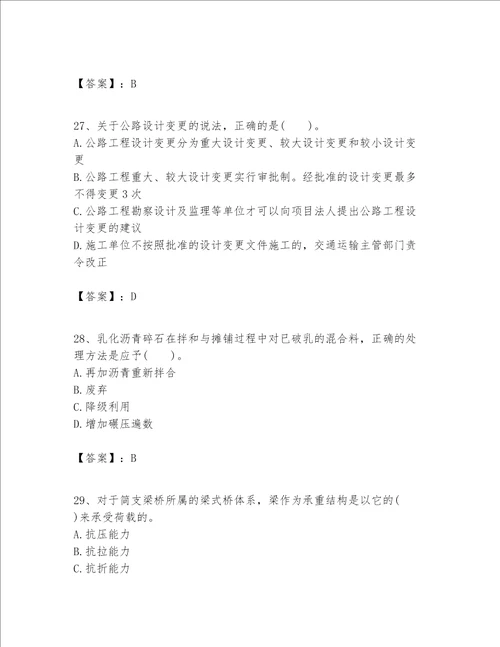 【答案】：B

27、关于公路设计变更的说法，正确的是(　　)。
A.公路工程设计变更分为重大设计变更、较大设计变更和较小设计变更
B.公路工程重大、较大设计变更实行审批制。经批准的设计变更最多不得变更3次
C.公路工程勘察设计及监理等单位才可以向项目法人提出公路工程设计变更的建议
D.施工单位不按照批准的设计变更文件施工的，交通运输主管部门责令改正

【答案】：D

28、乳化沥青碎石在拌和与摊铺过程中对已破乳的混合料，正确的处理方法是应予(　　)。
A.再加沥青重新拌合
B.废弃
C.降级利用
D.增加碾压遍数

【答案】：B

29、对于简支梁桥所属的梁式桥体系，梁作为承重结构是以它的(　　)来承受荷载的。
A.抗压能力
B.抗拉能力
C.抗折能力